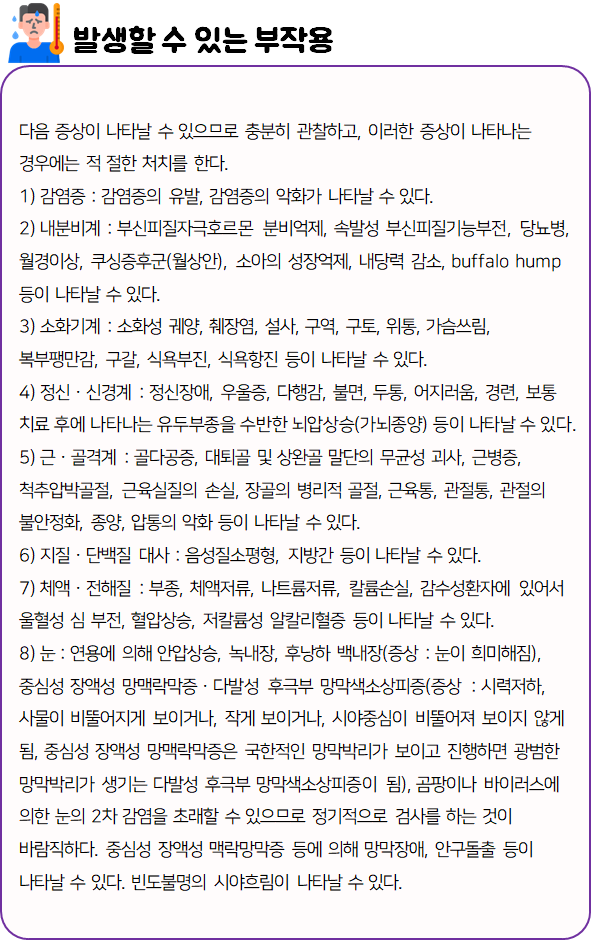 발생할 수 있는 부작용

다음 증상이 나타날 수 있으므로 충분히 관찰하고, 이러한 증상이 나타나는 경우에는 적 절한 처치를 한다.
1) 감염증 : 감염증의 유발, 감염증의 악화가 나타날 수 있다.
2) 내분비계 : 부신피질자극호르몬 분비억제, 속발성 부신피질기능부전, 당뇨병, 월경이상, 쿠싱증후군(월상안), 소아의 성장억제, 내당력 감소, buffalo hump 등이 나타날 수 있다.
3) 소화기계 : 소화성 궤양, 췌장염, 설사, 구역, 구토, 위통, 가슴쓰림, 복부팽만감, 구갈, 식욕부진, 식욕항진 등이 나타날 수 있다.
4) 정신 · 신경계 : 정신장애, 우울증, 다행감, 불면, 두통, 어지러움, 경련, 보통 치료 후에 나타나는 유두부종을 수반한 뇌압상승(가뇌종양) 등이 나타날 수 있다.
5) 근 · 골격계 : 골다공증, 대퇴골 및 상완골 말단의 무균성 괴사, 근병증, 척추압박골절, 근육실질의 손실, 장골의 병리적 골절, 근육통, 관절통, 관절의 불안정화, 종양, 압통의 악화 등이 나타날 수 있다.
6) 지질 · 단백질 대사 : 음성질소평형, 지방간 등이 나타날 수 있다.
7) 체액 · 전해질 : 부종, 체액저류, 나트륨저류, 칼륨손실, 감수성환자에 있어서 울혈성 심 부전, 혈압상승, 저칼륨성 알칼리혈증 등이 나타날 수 있다.
8) 눈 : 연용에 의해 안압상승, 녹내장, 후낭하 백내장(증상 : 눈이 희미해짐), 중심성 장액성 망맥락막증 · 다발성 후극부 망막색소상피증(증상 : 시력저하, 사물이 비뚤어지게 보이거나, 작게 보이거나, 시야중심이 비뚤어져 보이지 않게 됨, 중심성 장액성 망맥락막증은 국한적인 망막박리가 보이고 진행하면 광범한 망막박리가 생기는 다발성 후극부 망막색소상피증이 됨), 곰팡이나 바이러스에 의한 눈의 2차 감염을 초래할 수 있으므로 정기적으로 검사를 하는 것이 바람직하다. 중심성 장액성 맥락망막증 등에 의해 망막장애, 안구돌출 등이 나타날 수 있다. 빈도불명의 시야흐림이 나타날 수 있다.